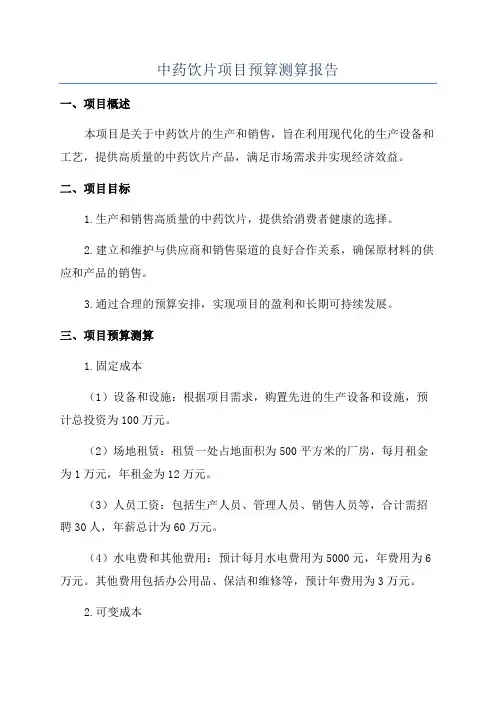 中药饮片项目预算测算报告

一、项目概述

本项目是关于中药饮片的生产和销售，旨在利用现代化的生产设备和工艺，提供高质量的中药饮片产品，满足市场需求并实现经济效益。

二、项目目标

1.生产和销售高质量的中药饮片，提供给消费者健康的选择。

2.建立和维护与供应商和销售渠道的良好合作关系，确保原材料的供应和产品的销售。

3.通过合理的预算安排，实现项目的盈利和长期可持续发展。

三、项目预算测算

1.固定成本

（1）设备和设施：根据项目需求，购置先进的生产设备和设施，预计总投资为100万元。

（2）场地租赁：租赁一处占地面积为500平方米的厂房，每月租金为1万元，年租金为12万元。

（3）人员工资：包括生产人员、管理人员、销售人员等，合计需招聘30人，年薪总计为60万元。

（4）水电费和其他费用：预计每月水电费用为5000元，年费用为6万元。其他费用包括办公用品、保洁和维修等，预计年费用为3万元。

2.可变成本